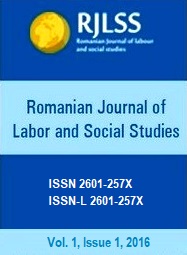 RJLSS
Romanian Journal of labour and social studies

Romanian Journal of Labor and Social Studies

ISSN 2601-257X
ISSN-L 2601-257X

Vol. 1, Issue 1, 2016